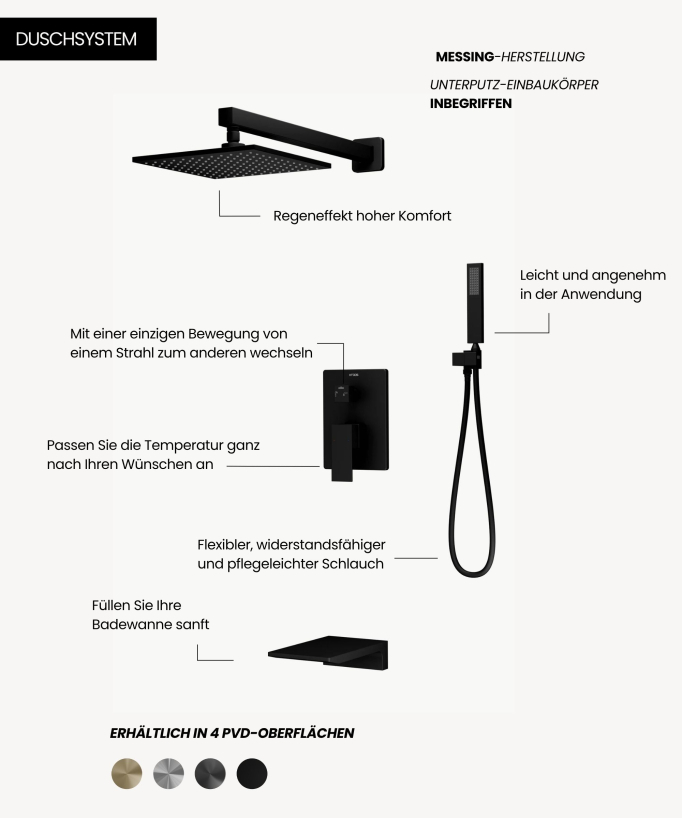 DUSCHSYSTEM

MESSING-HERSTELLUNG

UNTERPUTZ-EINBAUKÖRPER INBEGRIFFEN

Regeneffekt hoher Komfort

Leicht und angenehm in der Anwendung

Mit einer einzigen Bewegung von einem Strahl zum anderen wechseln

Passen Sie die Temperatur ganz nach Ihren Wünschen an

Flexibler, widerstandsfähiger und pflegeleichter Schlauch

Füllen Sie Ihre Badewanne sanft

ERHÄLTLICH IN 4 PVD-OBERFLÄCHEN